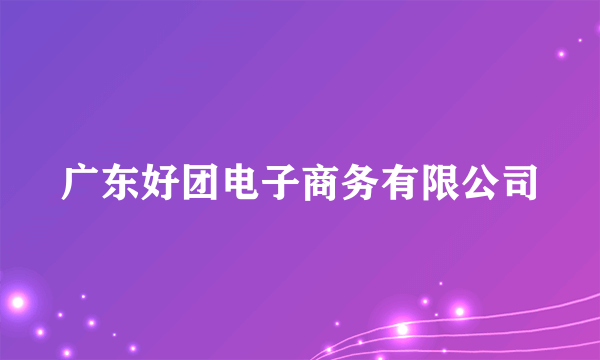 广东好团电子商务有限公司